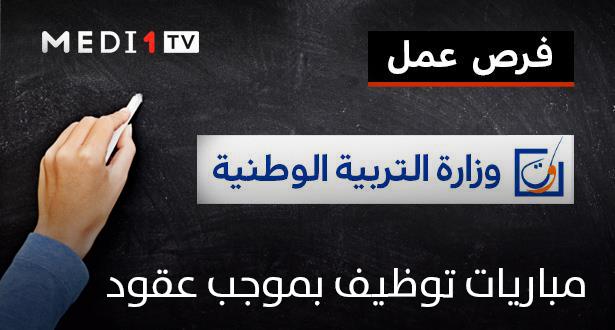 MEDI1TV

فرص عمل

وزارة التربية الوطنية

مباريات توظيف بموجب عقود